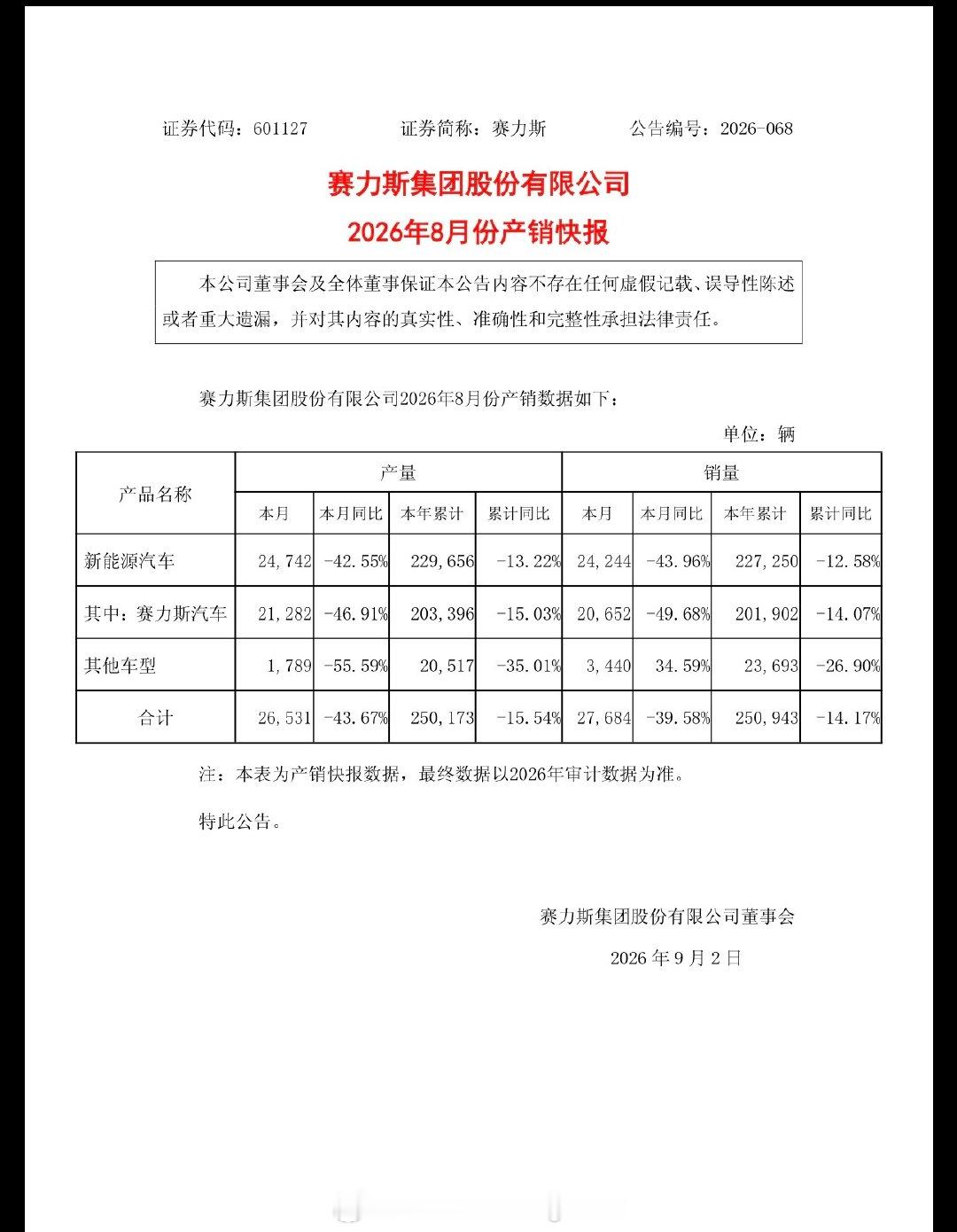 证券代码：601127　　　　证券简称：赛力斯　　　　公告编号：2026-068

赛力斯集团股份有限公司

2026年8月份产销快报

本公司董事会及全体董事保证本公告内容不存在任何虚假记载、误导性陈述或者重大遗漏，并对其内容的真实性、准确性和完整性承担法律责任。

赛力斯集团股份有限公司2026年8月份产销数据如下：

单位：辆

| 产品名称 | 产量 | | | | 销量 | | | |
|---|---|---|---|---|---|---|---|---|
| | 本月 | 本月同比 | 本年累计 | 累计同比 | 本月 | 本月同比 | 本年累计 | 累计同比 |
| 新能源汽车 | 24,742 | -42.55% | 229,656 | -13.22% | 24,244 | -43.96% | 227,250 | -12.58% |
| 其中：赛力斯汽车 | 21,282 | -46.91% | 203,396 | -15.03% | 20,652 | -49.68% | 201,902 | -14.07% |
| 其他车型 | 1,789 | -55.59% | 20,517 | -35.01% | 3,440 | 34.59% | 23,693 | -26.90% |
| 合计 | 26,531 | -43.67% | 250,173 | -15.54% | 27,684 | -39.58% | 250,943 | -14.17% |

注：本表为产销快报数据，最终数据以2026年审计数据为准。

特此公告。

赛力斯集团股份有限公司董事会

2026 年 9 月 2 日